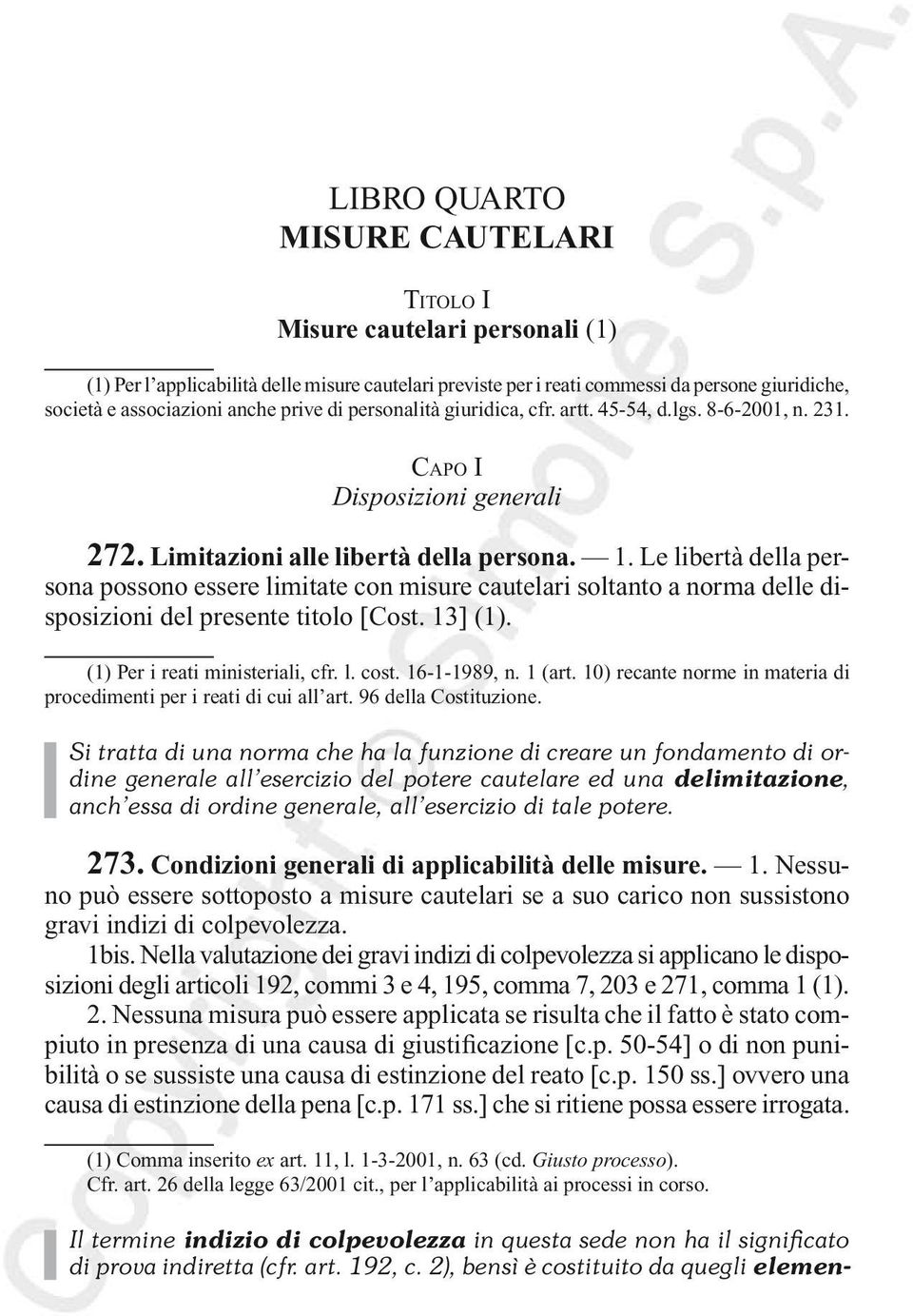 LIBRO QUARTO
MISURE CAUTELARI

TITOLO I
Misure cautelari personali (1)

(1) Per l'applicabilità delle misure cautelari previste per i reati commessi da persone giuridiche, società e associazioni anche prive di personalità giuridica, cfr. artt. 45-54, d.lgs. 8-6-2001, n. 231.

CAPO I
Disposizioni generali

272. Limitazioni alle libertà della persona. — 1. Le libertà della persona possono essere limitate con misure cautelari soltanto a norma delle disposizioni del presente titolo [Cost. 13] (1).

(1) Per i reati ministeriali, cfr. l. cost. 16-1-1989, n. 1 (art. 10) recante norme in materia di procedimenti per i reati di cui all'art. 96 della Costituzione.

Si tratta di una norma che ha la funzione di creare un fondamento di ordine generale all'esercizio del potere cautelare ed una delimitazione, anch'essa di ordine generale, all'esercizio di tale potere.

273. Condizioni generali di applicabilità delle misure. — 1. Nessuno può essere sottoposto a misure cautelari se a suo carico non sussistono gravi indizi di colpevolezza.

1bis. Nella valutazione dei gravi indizi di colpevolezza si applicano le disposizioni degli articoli 192, commi 3 e 4, 195, comma 7, 203 e 271, comma 1 (1).

2. Nessuna misura può essere applicata se risulta che il fatto è stato compiuto in presenza di una causa di giustificazione [c.p. 50-54] o di non punibilità o se sussiste una causa di estinzione del reato [c.p. 150 ss.] ovvero una causa di estinzione della pena [c.p. 171 ss.] che si ritiene possa essere irrogata.

(1) Comma inserito ex art. 11, l. 1-3-2001, n. 63 (cd. Giusto processo).
Cfr. art. 26 della legge 63/2001 cit., per l'applicabilità ai processi in corso.

Il termine indizio di colpevolezza in questa sede non ha il significato di prova indiretta (cfr. art. 192, c. 2), bensì è costituito da quegli elemen-

Copyright © Simone S.p.A.